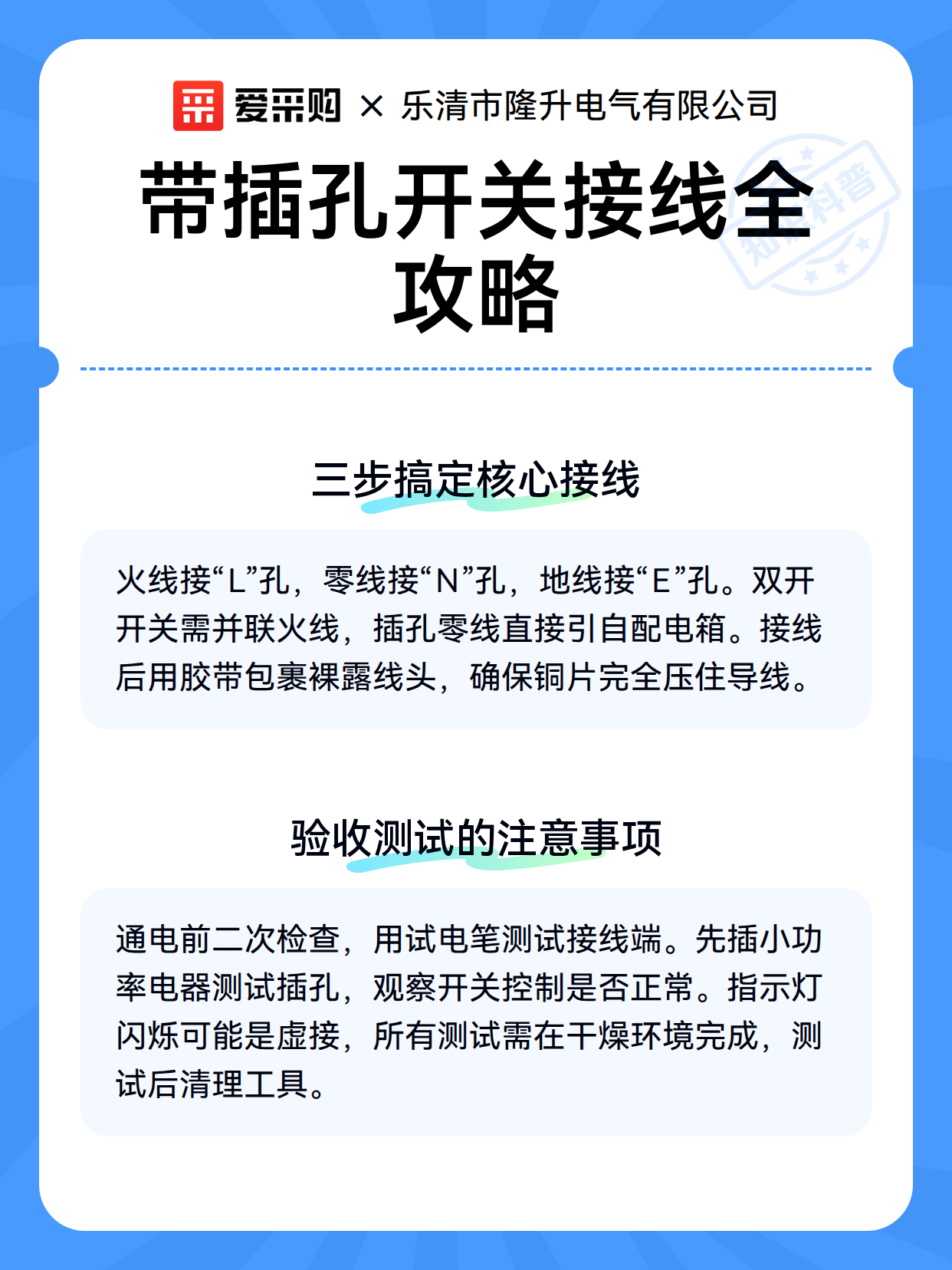 爱采购 × 乐清市隆升电气有限公司

带插孔开关接线全攻略

知识科普

三步搞定核心接线

火线接“L”孔，零线接“N”孔，地线接“E”孔。双开开关需并联火线，插孔零线直接引自配电箱。接线后用胶带包裹裸露线头，确保铜片完全压住导线。

验收测试的注意事项

通电前二次检查，用试电笔测试接线端。先插小功率电器测试插孔，观察开关控制是否正常。指示灯闪烁可能是虚接，所有测试需在干燥环境完成，测试后清理工具。